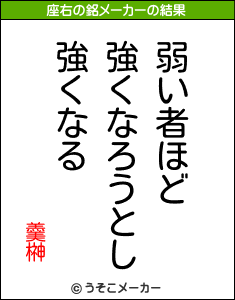 座右の銘メーカーの結果

弱い者ほど
強くなろうとし
強くなる

羹榊

© うそこメーカー